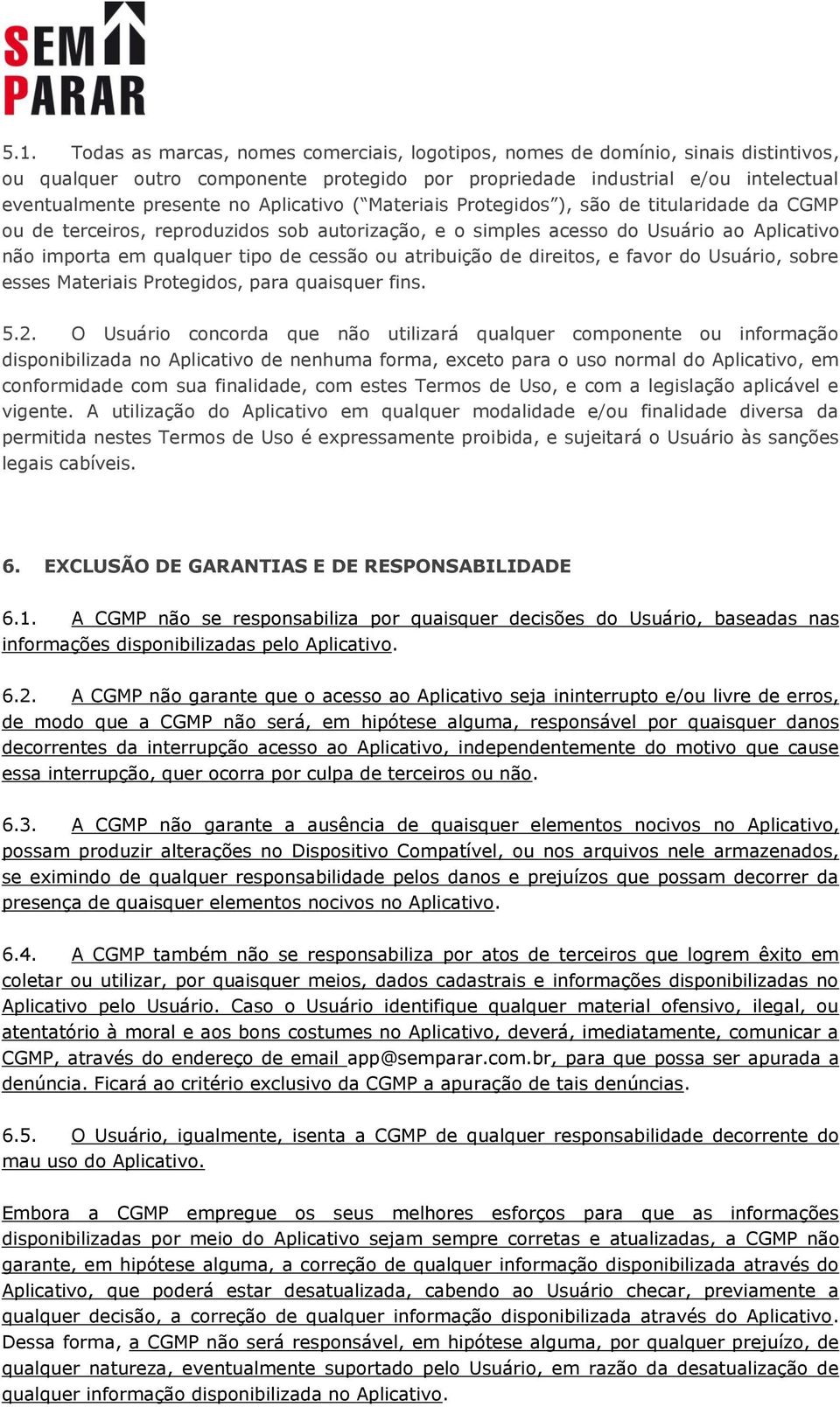 SEM PARAR

5.1. Todas as marcas, nomes comerciais, logotipos, nomes de domínio, sinais distintivos, ou qualquer outro componente protegido por propriedade industrial e/ou intelectual eventualmente presente no Aplicativo ("Materiais Protegidos"), são de titularidade da CGMP ou de terceiros, reproduzidos sob autorização, e o simples acesso do Usuário ao Aplicativo não importa em qualquer tipo de cessão ou atribuição de direitos, e favor do Usuário, sobre esses Materiais Protegidos, para quaisquer fins.

5.2. O Usuário concorda que não utilizará qualquer componente ou informação disponibilizada no Aplicativo de nenhuma forma, exceto para o uso normal do Aplicativo, em conformidade com sua finalidade, com estes Termos de Uso, e com a legislação aplicável e vigente. A utilização do Aplicativo em qualquer modalidade e/ou finalidade diversa da permitida nestes Termos de Uso é expressamente proibida, e sujeitará o Usuário às sanções legais cabíveis.

6. EXCLUSÃO DE GARANTIAS E DE RESPONSABILIDADE

6.1. A CGMP não se responsabiliza por quaisquer decisões do Usuário, baseadas nas informações disponibilizadas pelo Aplicativo.

6.2. A CGMP não garante que o acesso ao Aplicativo seja ininterrupto e/ou livre de erros, de modo que a CGMP não será, em hipótese alguma, responsável por quaisquer danos decorrentes da interrupção acesso ao Aplicativo, independentemente do motivo que cause essa interrupção, quer ocorra por culpa de terceiros ou não.

6.3. A CGMP não garante a ausência de quaisquer elementos nocivos no Aplicativo, possam produzir alterações no Dispositivo Compatível, ou nos arquivos nele armazenados, se eximindo de qualquer responsabilidade pelos danos e prejuízos que possam decorrer da presença de quaisquer elementos nocivos no Aplicativo.

6.4. A CGMP também não se responsabiliza por atos de terceiros que logrem êxito em coletar ou utilizar, por quaisquer meios, dados cadastrais e informações disponibilizadas no Aplicativo pelo Usuário. Caso o Usuário identifique qualquer material ofensivo, ilegal, ou atentatório à moral e aos bons costumes no Aplicativo, deverá, imediatamente, comunicar a CGMP, através do endereço de email app@semparar.com.br, para que possa ser apurada a denúncia. Ficará ao critério exclusivo da CGMP a apuração de tais denúncias.

6.5. O Usuário, igualmente, isenta a CGMP de qualquer responsabilidade decorrente do mau uso do Aplicativo.

Embora a CGMP empregue os seus melhores esforços para que as informações disponibilizadas por meio do Aplicativo sejam sempre corretas e atualizadas, a CGMP não garante, em hipótese alguma, a correção de qualquer informação disponibilizada através do Aplicativo, que poderá estar desatualizada, cabendo ao Usuário checar, previamente a qualquer decisão, a correção de qualquer informação disponibilizada através do Aplicativo. Dessa forma, a CGMP não será responsável, em hipótese alguma, por qualquer prejuízo, de qualquer natureza, eventualmente suportado pelo Usuário, em razão da desatualização de qualquer informação disponibilizada no Aplicativo.